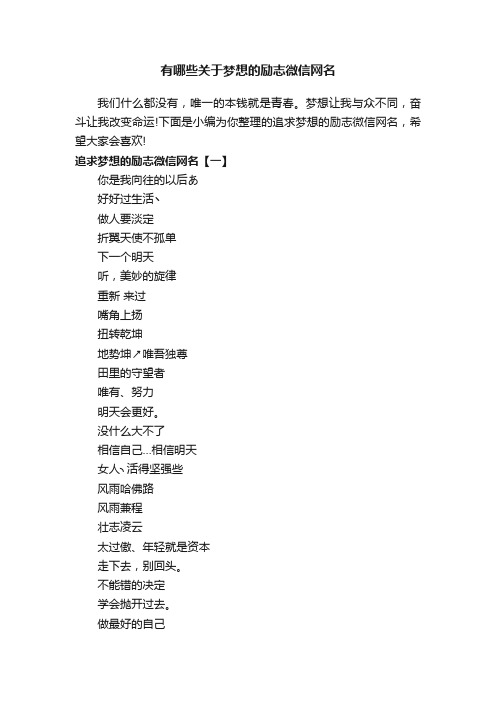 有哪些关于梦想的励志微信网名

我们什么都没有，唯一的本钱就是青春。梦想让我与众不同，奋斗让我改变命运!下面是小编为你整理的追求梦想的励志微信网名，希望大家会喜欢!

追求梦想的励志微信网名【一】

你是我向往的以后ぁ

好好过生活丶

做人要淡定

折翼天使不孤单

下一个明天

听，美妙的旋律

重新 来过

嘴角上扬

扭转乾坤

地势坤↗唯吾独尊

田里的守望者

唯有、努力

明天会更好。

没什么大不了

相信自己...相信明天

女人丶活得坚强些

风雨哈佛路

风雨兼程

壮志凌云

太过傲、年轻就是资本

走下去，别回头。

不能错的决定

学会抛开过去。

做最好的自己